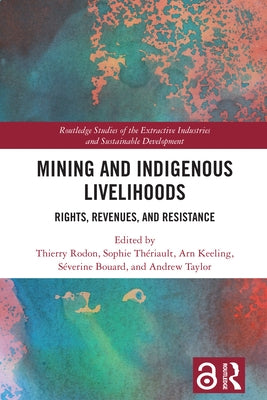 Routledge Studies of the Extractive Industries and Sustainable Development

MINING AND INDIGENOUS LIVELIHOODS

RIGHTS, REVENUES, AND RESISTANCE

Edited by
Thierry Rodon, Sophie Thériault, Arn Keeling, Séverine Bouard, and Andrew Taylor

ROUTLEDGE